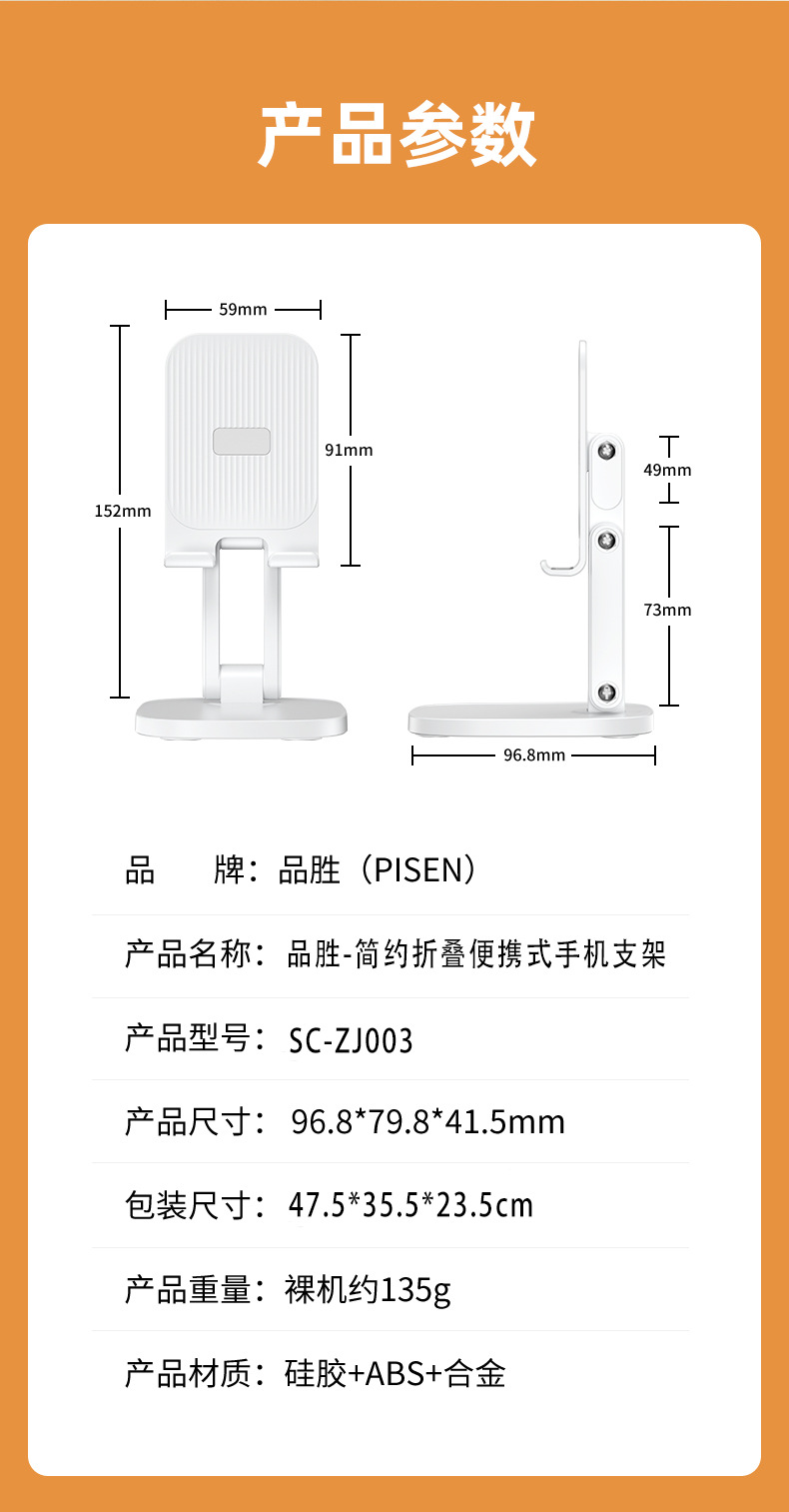 产品参数

59mm

152mm

91mm

49mm

73mm

96.8mm

品　　牌：品胜（PISEN）

产品名称：品胜-简约折叠便携式手机支架

产品型号：SC-ZJ003

产品尺寸：96.8*79.8*41.5mm

包装尺寸：47.5*35.5*23.5cm

产品重量：裸机约135g

产品材质：硅胶+ABS+合金